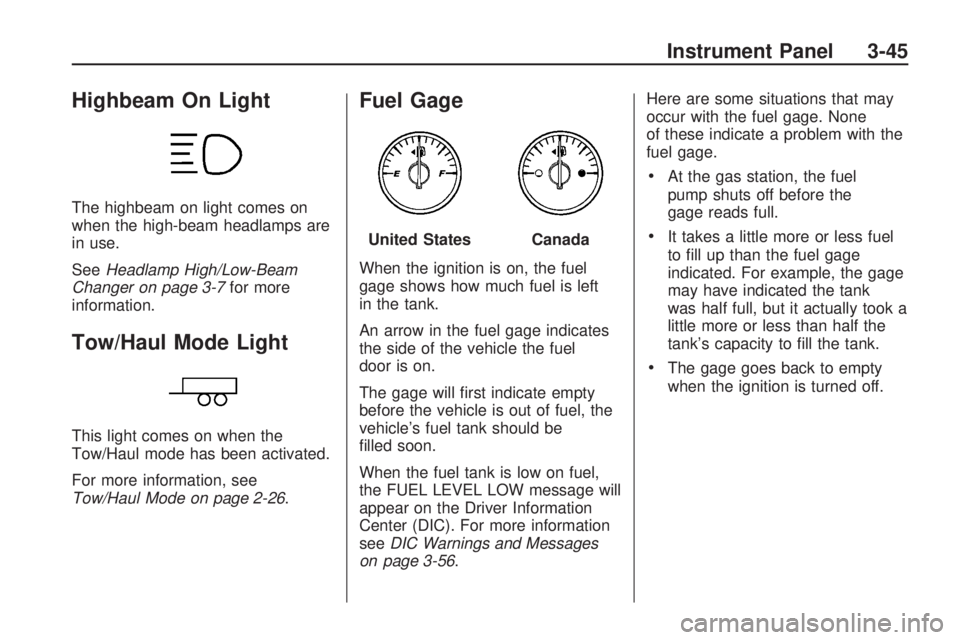 Instrument Panel 3-45

Highbeam On Light

The highbeam on light comes on when the high-beam headlamps are in use.

See Headlamp High/Low-Beam Changer on page 3-7 for more information.

Tow/Haul Mode Light

This light comes on when the Tow/Haul mode has been activated.

For more information, see Tow/Haul Mode on page 2-26.

Fuel Gage

E F

United States Canada

When the ignition is on, the fuel gage shows how much fuel is left in the tank.

An arrow in the fuel gage indicates the side of the vehicle the fuel door is on.

The gage will first indicate empty before the vehicle is out of fuel, the vehicle's fuel tank should be filled soon.

When the fuel tank is low on fuel, the FUEL LEVEL LOW message will appear on the Driver Information Center (DIC). For more information see DIC Warnings and Messages on page 3-56.

Here are some situations that may occur with the fuel gage. None of these indicate a problem with the fuel gage.

• At the gas station, the fuel pump shuts off before the gage reads full.

• It takes a little more or less fuel to fill up than the fuel gage indicated. For example, the gage may have indicated the tank was half full, but it actually took a little more or less than half the tank's capacity to fill the tank.

• The gage goes back to empty when the ignition is turned off.

carmanualsonline.info